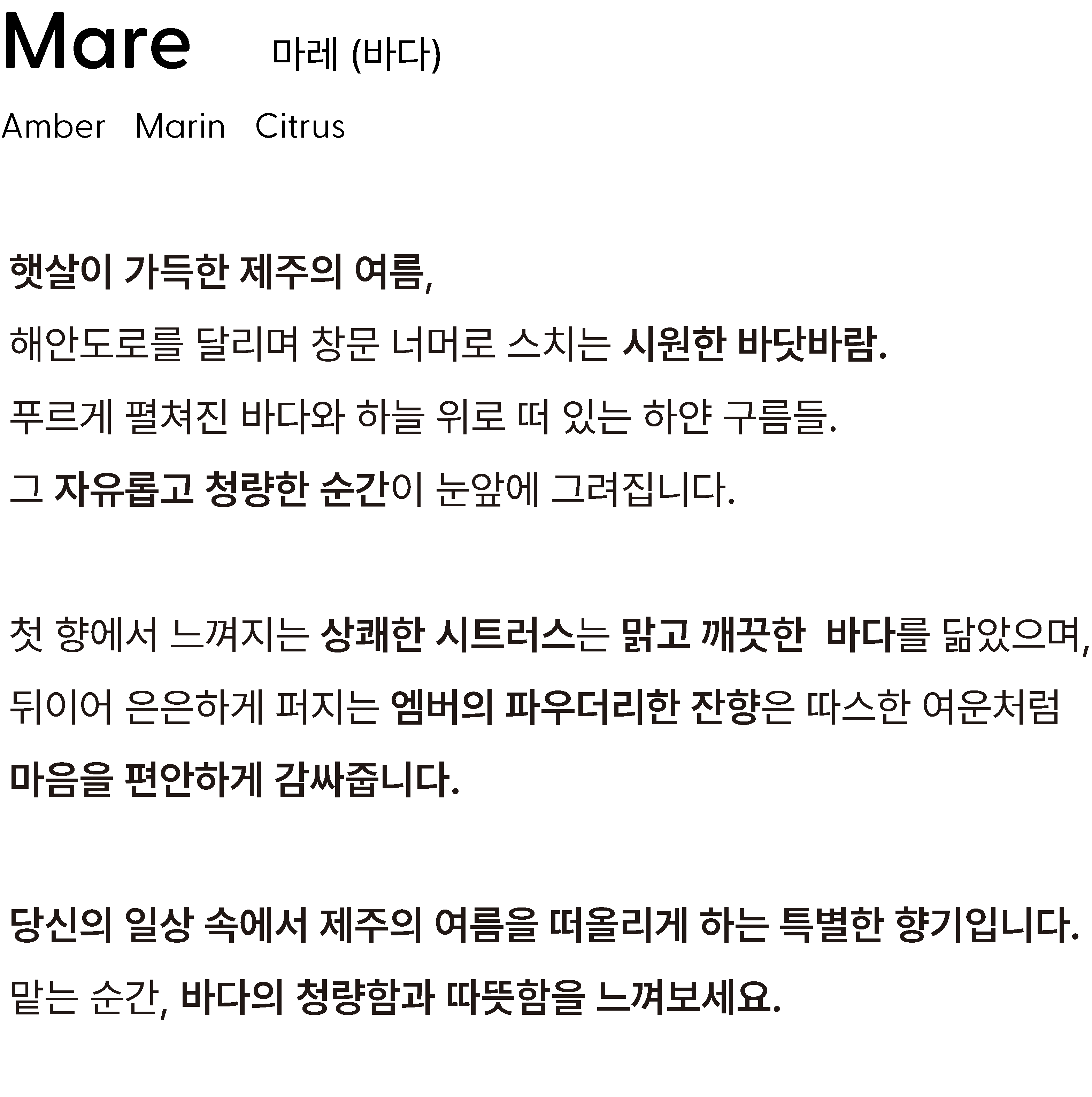 Mare 마레 (바다)

Amber Marin Citrus

햇살이 가득한 제주의 여름,

해안도로를 달리며 창문 너머로 스치는 시원한 바닷바람.

푸르게 펼쳐진 바다와 하늘 위로 떠 있는 하얀 구름들.

그 자유롭고 청량한 순간이 눈앞에 그려집니다.

첫 향에서 느껴지는 상쾌한 시트러스는 맑고 깨끗한 바다를 닮았으며,

뒤이어 은은하게 퍼지는 엠버의 파우더리한 잔향은 따스한 여운처럼

마음을 편안하게 감싸줍니다.

당신의 일상 속에서 제주의 여름을 떠올리게 하는 특별한 향기입니다.

맡는 순간, 바다의 청량함과 따뜻함을 느껴보세요.